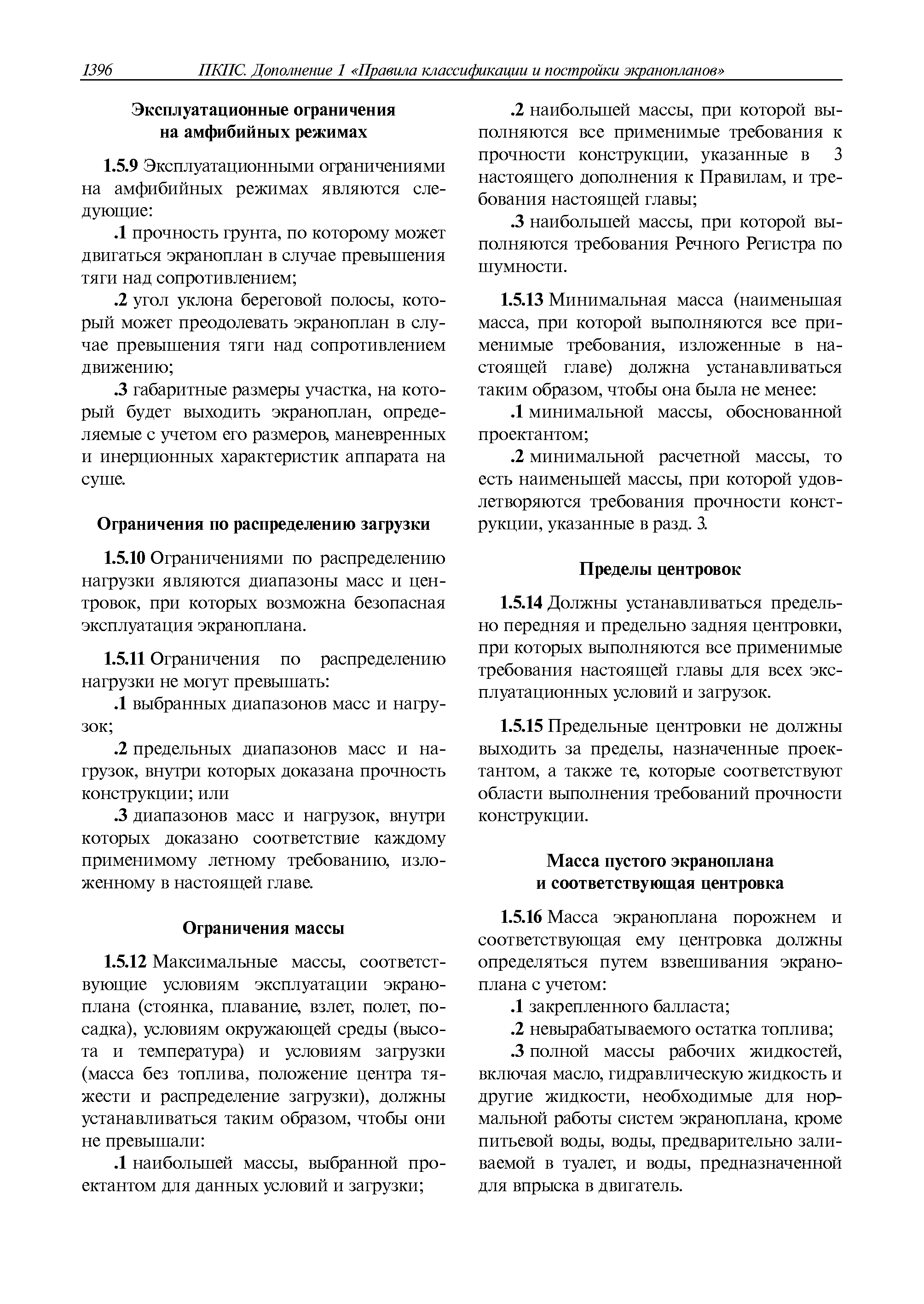 1396 ПКПС. Дополнение 1 «Правила классификации и постройки экранопланов»

Эксплуатационные ограничения на амфибийных режимах

1.5.9 Эксплуатационными ограничениями на амфибийных режимах являются следующие:

.1 прочность грунта, по которому может двигаться экраноплан в случае превышения тяги над сопротивлением;

.2 угол уклона береговой полосы, который может преодолевать экраноплан в случае превышения тяги над сопротивлением движению;

.3 габаритные размеры участка, на который будет выходить экраноплан, определяемые с учетом его размеров, маневренных и инерционных характеристик аппарата на суше.

Ограничения по распределению загрузки

1.5.10 Ограничениями по распределению нагрузки являются диапазоны масс и центровок, при которых возможна безопасная эксплуатация экраноплана.

1.5.11 Ограничения по распределению нагрузки не могут превышать:

.1 выбранных диапазонов масс и нагрузок;

.2 предельных диапазонов масс и нагрузок, внутри которых доказана прочность конструкции; или

.3 диапазонов масс и нагрузок, внутри которых доказано соответствие каждому применимому летному требованию, изложенному в настоящей главе.

Ограничения массы

1.5.12 Максимальные массы, соответствующие условиям эксплуатации экраноплана (стоянка, плавание, взлет, полет, посадка), условиям окружающей среды (высота и температура) и условиям загрузки (масса без топлива, положение центра тяжести и распределение загрузки), должны устанавливаться таким образом, чтобы они не превышали:

.1 наибольшей массы, выбранной проектантом для данных условий и загрузки;

.2 наибольшей массы, при которой выполняются все применимые требования к прочности конструкции, указанные в 3 настоящего дополнения к Правилам, и требования настоящей главы;

.3 наибольшей массы, при которой выполняются требования Речного Регистра по шумности.

1.5.13 Минимальная масса (наименьшая масса, при которой выполняются все применимые требования, изложенные в настоящей главе) должна устанавливаться таким образом, чтобы она была не менее:

.1 минимальной массы, обоснованной проектантом;

.2 минимальной расчетной массы, то есть наименьшей массы, при которой удовлетворяются требования прочности конструкции, указанные в разд. 3.

Пределы центровок

1.5.14 Должны устанавливаться предельно передняя и предельно задняя центровки, при которых выполняются все применимые требования настоящей главы для всех эксплуатационных условий и загрузок.

1.5.15 Предельные центровки не должны выходить за пределы, назначенные проектантом, а также те, которые соответствуют области выполнения требований прочности конструкции.

Масса пустого экраноплана и соответствующая центровка

1.5.16 Масса экраноплана порожнем и соответствующая ему центровка должны определяться путем взвешивания экраноплана с учетом:

.1 закрепленного балласта;

.2 невырабатываемого остатка топлива;

.3 полной массы рабочих жидкостей, включая масло, гидравлическую жидкость и другие жидкости, необходимые для нормальной работы систем экраноплана, кроме питьевой воды, воды, предварительно заливаемой в туалет, и воды, предназначенной для впрыска в двигатель.